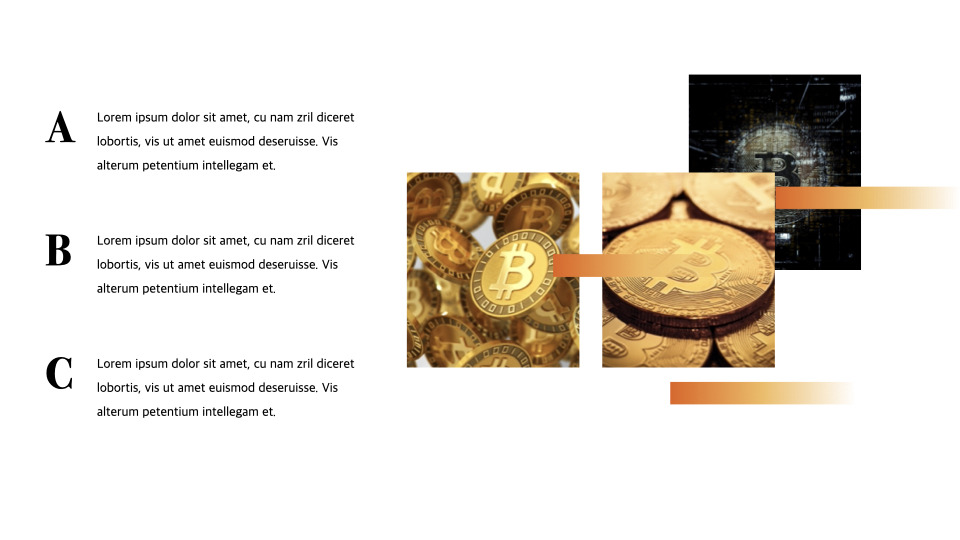 A

Lorem ipsum dolor sit amet, cu nam zril diceret lobortis, vis ut amet euismod deseruisse. Vis alterum petentium intellegam et.

B

Lorem ipsum dolor sit amet, cu nam zril diceret lobortis, vis ut amet euismod deseruisse. Vis alterum petentium intellegam et.

C

Lorem ipsum dolor sit amet, cu nam zril diceret lobortis, vis ut amet euismod deseruisse. Vis alterum petentium intellegam et.